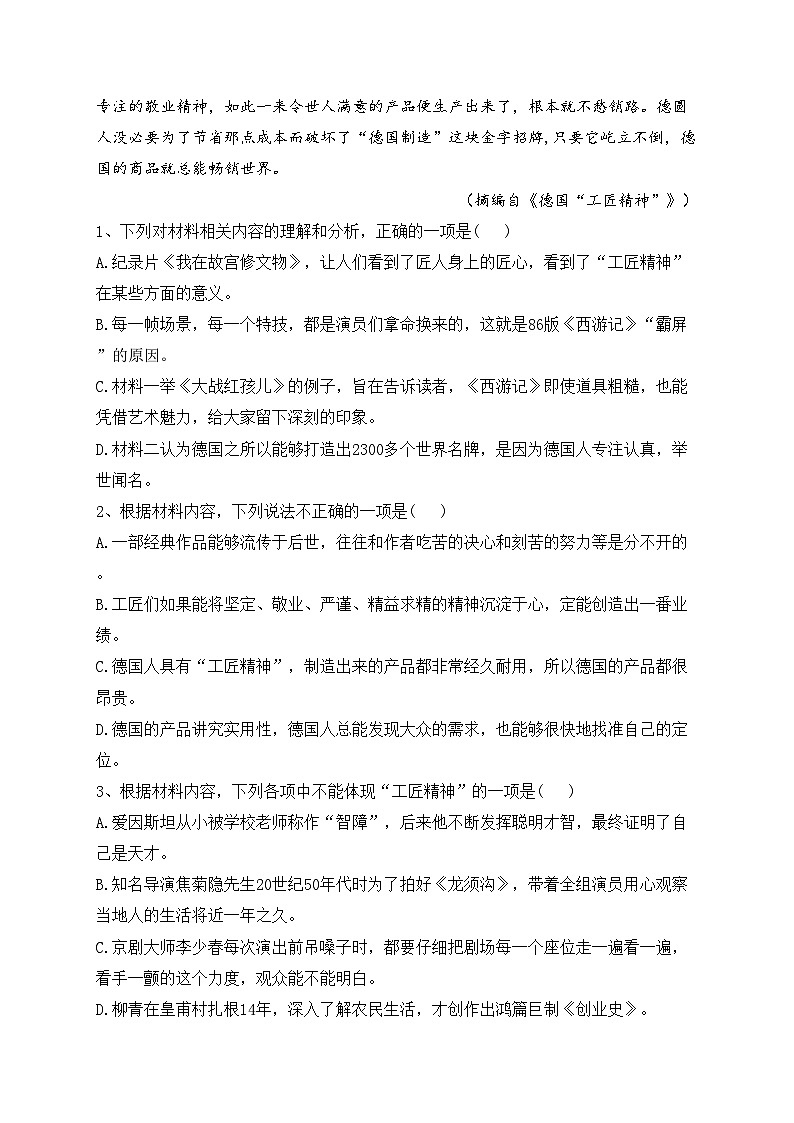 专注的敬业精神，如此一来令世人满意的产品便生产出来了，根本就不愁销路。德国人没必要为了节省那点成本而破坏了“德国制造”这块金字招牌，只要它屹立不倒，德国的商品就总能畅销世界。

（摘编自《德国“工匠精神”》）

1、下列对材料相关内容的理解和分析，正确的一项是（ ）

A.纪录片《我在故宫修文物》，让人们看到了匠人身上的匠心，看到了“工匠精神”在某些方面的意义。

B.每一帧场景，每一个特技，都是演员们拿命换来的，这就是86版《西游记》“霸屏”的原因。

C.材料一举《大战红孩儿》的例子，旨在告诉读者，《西游记》即使道具粗糙，也能凭借艺术魅力，给大家留下深刻的印象。

D.材料二认为德国之所以能够打造出2300多个世界名牌，是因为德国人专注认真，举世闻名。

2、根据材料内容，下列说法不正确的一项是（ ）

A.一部经典作品能够流传于后世，往往和作者吃苦的决心和刻苦的努力等是分不开的。

B.工匠们如果能将坚定、敬业、严谨、精益求精的精神沉淀于心，定能创造出一番业绩。

C.德国人具有“工匠精神”，制造出来的产品都非常经久耐用，所以德国的产品都很昂贵。

D.德国的产品讲究实用性，德国人总能发现大众的需求，也能够很快地找准自己的定位。

3、根据材料内容，下列各项中不能体现“工匠精神”的一项是（ ）

A.爱因斯坦从小被学校老师称作“智障”，后来他不断发挥聪明才智，最终证明了自己是天才。

B.知名导演焦菊隐先生20世纪50年代时为了拍好《龙须沟》，带着全组演员用心观察当地人的生活将近一年之久。

C.京剧大师李少春每次演出前吊嗓子时，都要仔细把剧场每一个座位走一遍看一遍，看手一颤的这个力度，观众能不能明白。

D.柳青在皇甫村扎根14年，深入了解农民生活，才创作出鸿篇巨制《创业史》。